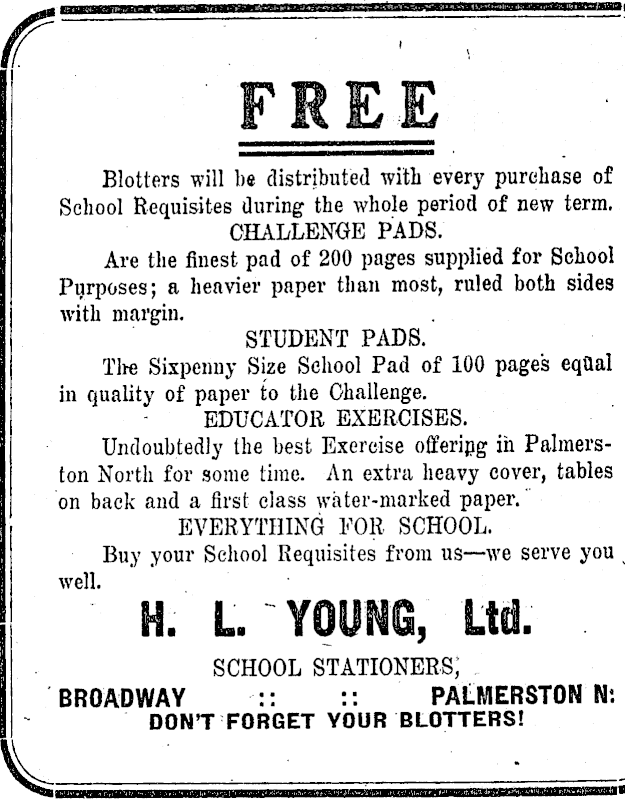 FREE

Blotters will be distributed with every purchase of School Requisites during the whole period of new term.

CHALLENGE PADS.

Are the finest pad of 200 pages supplied for School Purposes; a heavier paper than most, ruled both sides with margin.

STUDENT PADS.

The Sixpenny Size School Pad of 100 pages equal in quality of paper to the Challenge.

EDUCATOR EXERCISES.

Undoubtedly the best Exercise offering in Palmerston North for some time. An extra heavy cover, tables on back and a first class water-marked paper.

EVERYTHING FOR SCHOOL.

Buy your School Requisites from us—we serve you well.

H. L. YOUNG, Ltd.

SCHOOL STATIONERS,

BROADWAY :: :: PALMERSTON N:

DON'T FORGET YOUR BLOTTERS!